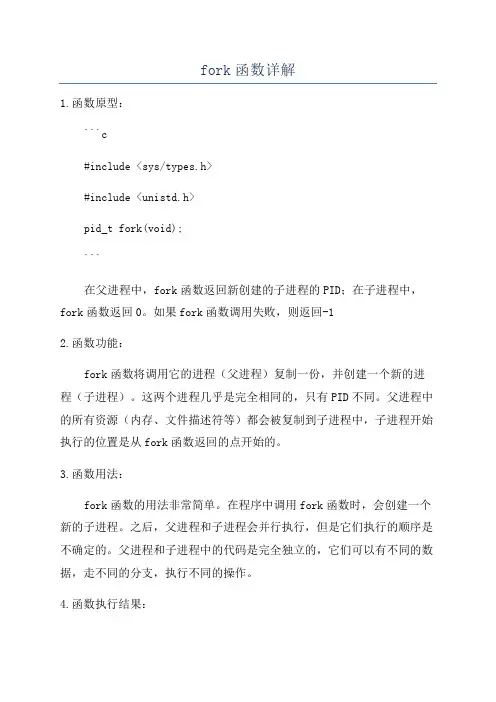 fork 函数详解

1.函数原型：

```c

#include <sys/types.h>

#include <unistd.h>

pid_t fork(void);

```

在父进程中，fork 函数返回新创建的子进程的 PID；在子进程中，fork 函数返回 0。如果 fork 函数调用失败，则返回-1

2.函数功能：

fork 函数将调用它的进程（父进程）复制一份，并创建一个新的进程（子进程）。这两个进程几乎是完全相同的，只有 PID 不同。父进程中的所有资源（内存、文件描述符等）都会被复制到子进程中，子进程开始执行的位置是从 fork 函数返回的点开始的。

3.函数用法：

fork 函数的用法非常简单。在程序中调用 fork 函数时，会创建一个新的子进程。之后，父进程和子进程会并行执行，但是它们执行的顺序是不确定的。父进程和子进程中的代码是完全独立的，它们可以有不同的数据，走不同的分支，执行不同的操作。

4.函数执行结果：